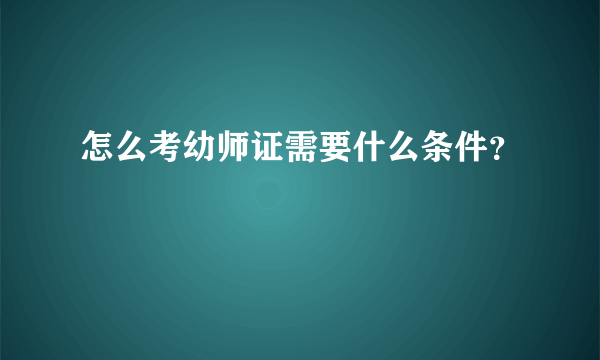 怎么考幼师证需要什么条件?